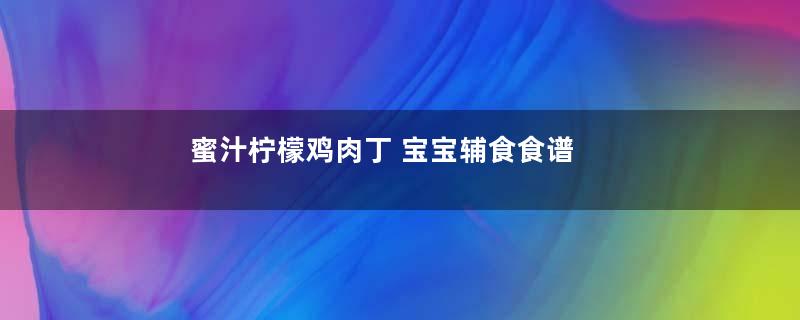 蜜汁柠檬鸡肉丁 宝宝辅食食谱